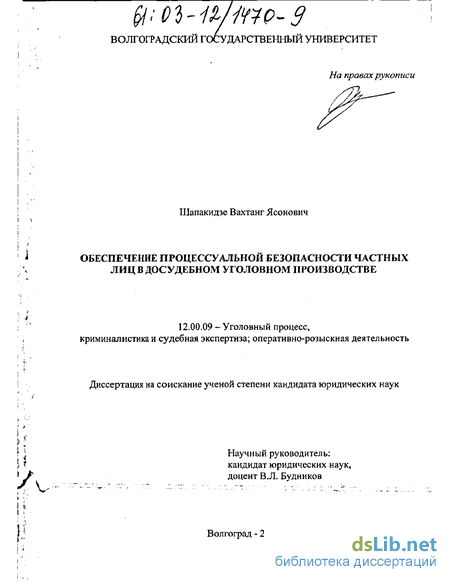 61:03-12/1470-9

ВОЛГОГРАДСКИЙ ГОСУДАРСТВЕННЫЙ УНИВЕРСИТЕТ

На правах рукописи

Шапакидзе Вахтанг Ясонович

ОБЕСПЕЧЕНИЕ ПРОЦЕССУАЛЬНОЙ БЕЗОПАСНОСТИ ЧАСТНЫХ ЛИЦ В ДОСУДЕБНОМ УГОЛОВНОМ ПРОИЗВОДСТВЕ

12.00.09 – Уголовный процесс, криминалистика и судебная экспертиза; оперативно-розыскная деятельность

Диссертация на соискание ученой степени кандидата юридических наук

Научный руководитель: кандидат юридических наук, доцент В.Л. Будников

Волгоград - 2

dsLib.net
библиотека диссертаций